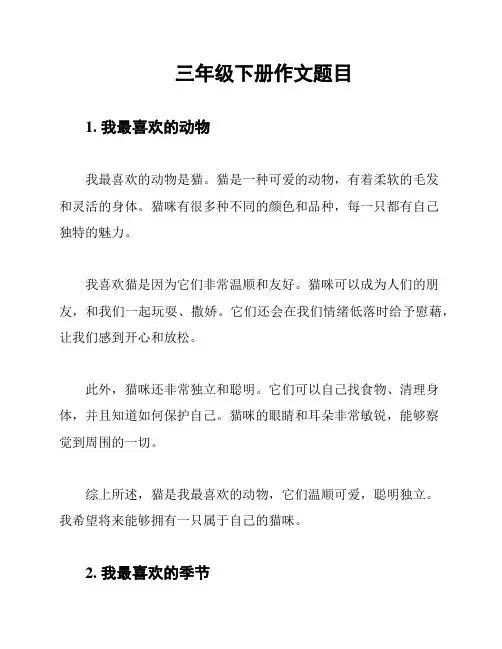 三年级下册作文题目

1. 我最喜欢的动物

我最喜欢的动物是猫。猫是一种可爱的动物，有着柔软的毛发和灵活的身体。猫咪有很多种不同的颜色和品种，每一只都有自己独特的魅力。

我喜欢猫是因为它们非常温顺和友好。猫咪可以成为人们的朋友，和我们一起玩耍、撒娇。它们还会在我们情绪低落时给予慰藉，让我们感到开心和放松。

此外，猫咪还非常独立和聪明。它们可以自己找食物、清理身体，并且知道如何保护自己。猫咪的眼睛和耳朵非常敏锐，能够察觉到周围的一切。

综上所述，猫是我最喜欢的动物，它们温顺可爱，聪明独立。我希望将来能够拥有一只属于自己的猫咪。

2. 我最喜欢的季节